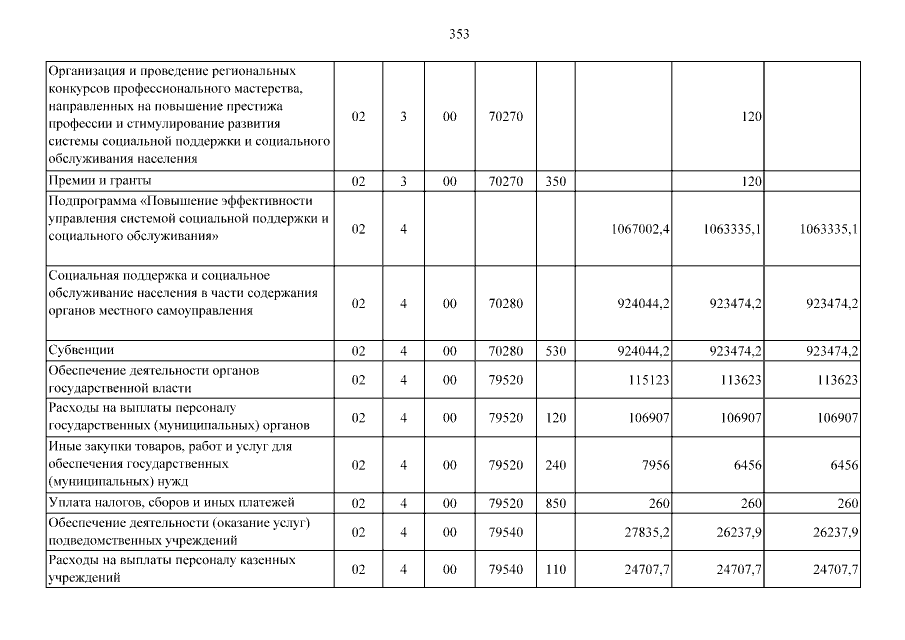 353

| | | | | | | | | |
|---|---|---|---|---|---|---|---|---|
| Организация и проведение региональных конкурсов профессионального мастерства, направленных на повышение престижа профессии и стимулирование развития системы социальной поддержки и социального обслуживания населения | 02 | 3 | 00 | 70270 | | | 120 | |
| Премии и гранты | 02 | 3 | 00 | 70270 | 350 | | 120 | |
| Подпрограмма «Повышение эффективности управления системой социальной поддержки и социального обслуживания» | 02 | 4 | | | | 1067002,4 | 1063335,1 | 1063335,1 |
| Социальная поддержка и социальное обслуживание населения в части содержания органов местного самоуправления | 02 | 4 | 00 | 70280 | | 924044,2 | 923474,2 | 923474,2 |
| Субвенции | 02 | 4 | 00 | 70280 | 530 | 924044,2 | 923474,2 | 923474,2 |
| Обеспечение деятельности органов государственной власти | 02 | 4 | 00 | 79520 | | 115123 | 113623 | 113623 |
| Расходы на выплаты персоналу государственных (муниципальных) органов | 02 | 4 | 00 | 79520 | 120 | 106907 | 106907 | 106907 |
| Иные закупки товаров, работ и услуг для обеспечения государственных (муниципальных) нужд | 02 | 4 | 00 | 79520 | 240 | 7956 | 6456 | 6456 |
| Уплата налогов, сборов и иных платежей | 02 | 4 | 00 | 79520 | 850 | 260 | 260 | 260 |
| Обеспечение деятельности (оказание услуг) подведомственных учреждений | 02 | 4 | 00 | 79540 | | 27835,2 | 26237,9 | 26237,9 |
| Расходы на выплаты персоналу казенных учреждений | 02 | 4 | 00 | 79540 | 110 | 24707,7 | 24707,7 | 24707,7 |